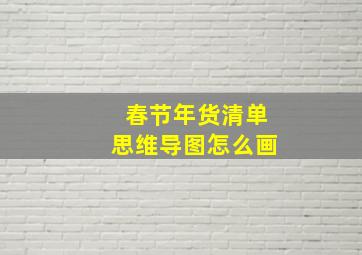 春节年货清单
思维导图怎么画